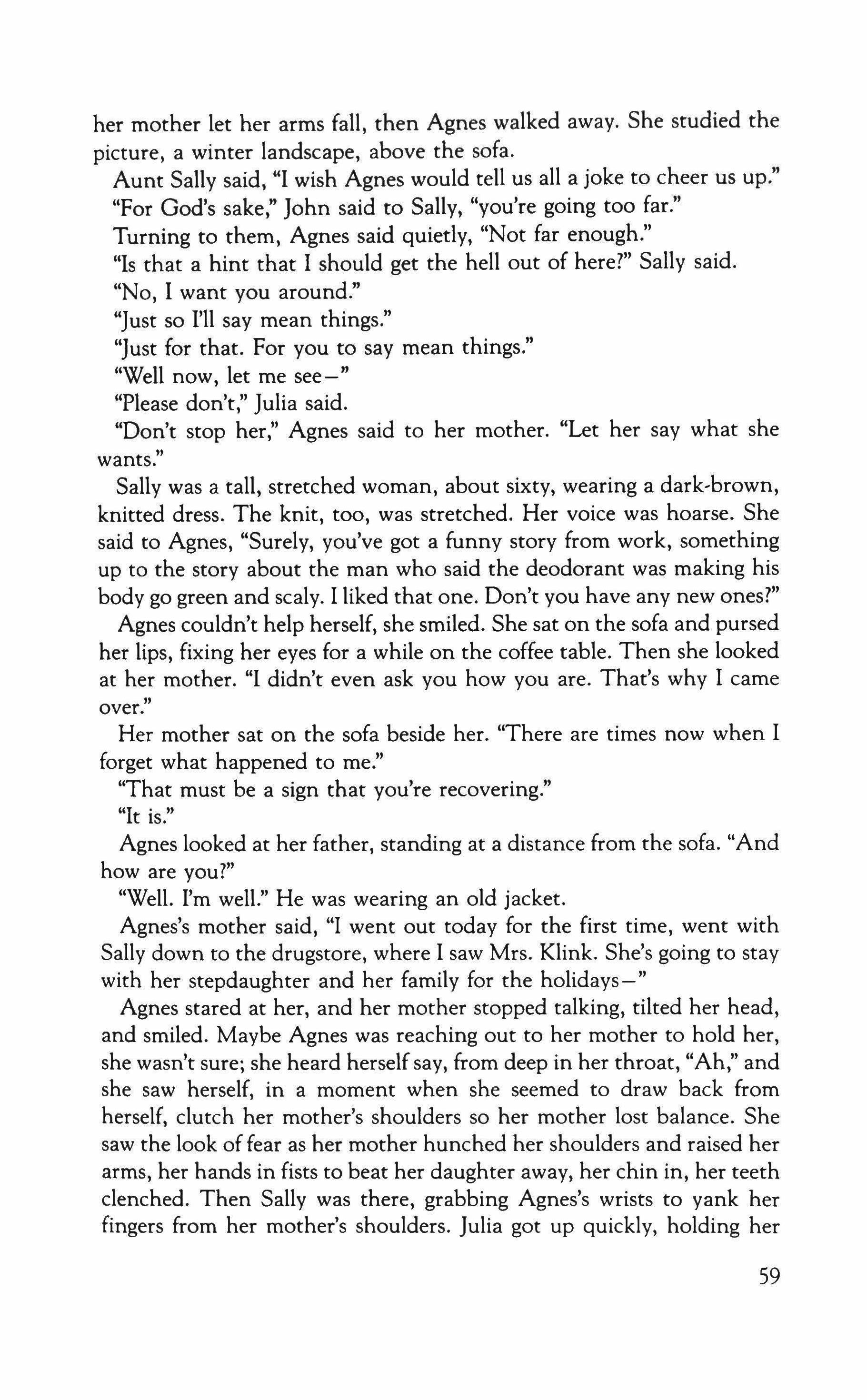 her mother let her arms fall, then Agnes walked away. She studied the picture, a winter landscape, above the sofa.

Aunt Sally said, "I wish Agnes would tell us all a joke to cheer us up."

"For God's sake," John said to Sally, "you're going too far."

Turning to them, Agnes said quietly, "Not far enough."

"Is that a hint that I should get the hell out of here?" Sally said.

"No, I want you around."

"Just so I'll say mean things."

"Just for that. For you to say mean things."

"Well now, let me see—"

"Please don't," Julia said.

"Don't stop her," Agnes said to her mother. "Let her say what she wants."

Sally was a tall, stretched woman, about sixty, wearing a dark-brown, knitted dress. The knit, too, was stretched. Her voice was hoarse. She said to Agnes, "Surely, you've got a funny story from work, something up to the story about the man who said the deodorant was making his body go green and scaly. I liked that one. Don't you have any new ones?"

Agnes couldn't help herself, she smiled. She sat on the sofa and pursed her lips, fixing her eyes for a while on the coffee table. Then she looked at her mother. "I didn't even ask you how you are. That's why I came over."

Her mother sat on the sofa beside her. "There are times now when I forget what happened to me."

"That must be a sign that you're recovering."

"It is."

Agnes looked at her father, standing at a distance from the sofa. "And how are you?"

"Well. I'm well." He was wearing an old jacket.

Agnes's mother said, "I went out today for the first time, went with Sally down to the drugstore, where I saw Mrs. Klink. She's going to stay with her stepdaughter and her family for the holidays—"

Agnes stared at her, and her mother stopped talking, tilted her head, and smiled. Maybe Agnes was reaching out to her mother to hold her, she wasn't sure; she heard herself say, from deep in her throat, "Ah," and she saw herself, in a moment when she seemed to draw back from herself, clutch her mother's shoulders so her mother lost balance. She saw the look of fear as her mother hunched her shoulders and raised her arms, her hands in fists to beat her daughter away, her chin in, her teeth clenched. Then Sally was there, grabbing Agnes's wrists to yank her fingers from her mother's shoulders. Julia got up quickly, holding her

59